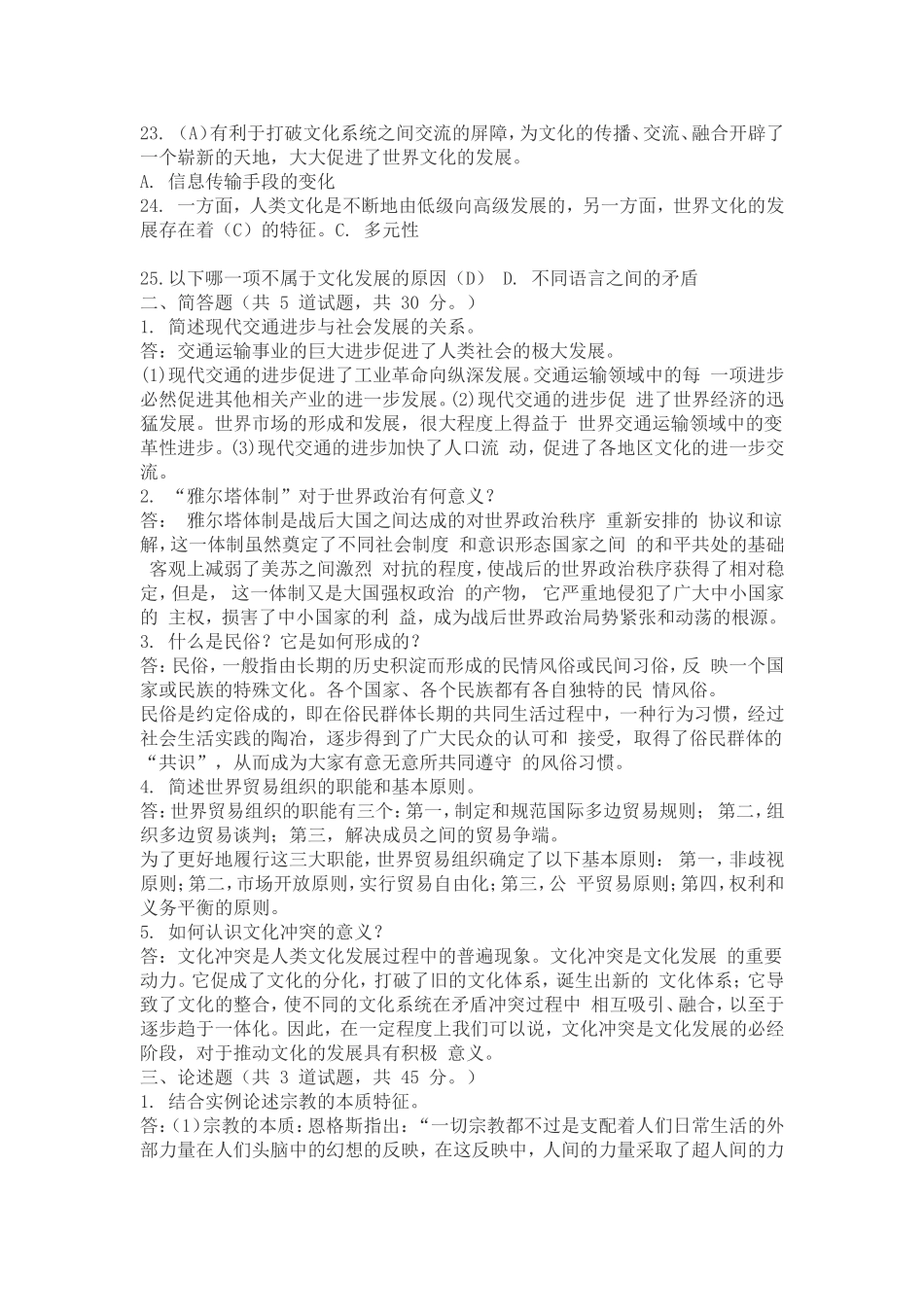 23. (A)有利于打破文化系统之间交流的屏障，为文化的传播、交流、融合开辟了一个崭新的天地，大大促进了世界文化的发展。
A. 信息传输手段的变化
24. 一方面，人类文化是不断地由低级向高级发展的，另一方面，世界文化的发展存在着（C）的特征。C. 多元性

25.以下哪一项不属于文化发展的原因（D） D. 不同语言之间的矛盾
二、简答题（共 5 道试题，共 30 分。）
1. 简述现代交通进步与社会发展的关系。
答：交通运输事业的巨大进步促进了人类社会的极大发展。
(1)现代交通的进步促进了工业革命向纵深发展。交通运输领域中的每 一项进步必然促进其他相关产业的进一步发展。(2)现代交通的进步促 进了世界经济的迅猛发展。世界市场的形成和发展，很大程度上得益于 世界交通运输领域中的变革性进步。(3)现代交通的进步加快了人口流 动，促进了各地区文化的进一步交流。
2. “雅尔塔体制”对于世界政治有何意义？
答： 雅尔塔体制是战后大国之间达成的对世界政治秩序 重新安排的 协议和谅解，这一体制虽然奠定了不同社会制度 和意识形态国家之间 的和平共处的基础 客观上减弱了美苏之间激烈 对抗的程度，使战后的世界政治秩序获得了相对稳定，但是， 这一体制又是大国强权政治 的产物， 它严重地侵犯了广大中小国家的 主权，损害了中小国家的利 益，成为战后世界政治局势紧张和动荡的根源。
3. 什么是民俗？它是如何形成的？
答：民俗，一般指由长期的历史积淀而形成的民情风俗或民间习俗，反 映一个国家或民族的特殊文化。各个国家、各个民族都有各自独特的民 情风俗。
民俗是约定俗成的，即在俗民群体长期的共同生活过程中，一种行为习惯，经过社会生活实践的陶冶，逐步得到了广大民众的认可和 接受，取得了俗民群体的“共识”，从而成为大家有意无意所共同遵守 的风俗习惯。
4. 简述世界贸易组织的职能和基本原则。
答：世界贸易组织的职能有三个：第一，制定和规范国际多边贸易规则； 第二，组织多边贸易谈判；第三，解决成员之间的贸易争端。
为了更好地履行这三大职能，世界贸易组织确定了以下基本原则： 第一，非歧视原则；第二，市场开放原则，实行贸易自由化；第三，公 平贸易原则；第四，权利和义务平衡的原则。
5. 如何认识文化冲突的意义？
答：文化冲突是人类文化发展过程中的普遍现象。文化冲突是文化发展 的重要动力。它促成了文化的分化，打破了旧的文化体系，诞生出新的 文化体系；它导致了文化的整合，使不同的文化系统在矛盾冲突过程中 相互吸引、融合，以至于逐步趋于一体化。因此，在一定程度上我们可以说，文化冲突是文化发展的必经阶段，对于推动文化的发展具有积极 意义。
三、论述题（共 3 道试题，共 45 分。）
1. 结合实例论述宗教的本质特征。
答：(1)宗教的本质：恩格斯指出：“一切宗教都不过是支配着人们日常生活的外部力量在人们头脑中的幻想的反映，在这反映中，人间的力量采取了超人间的力